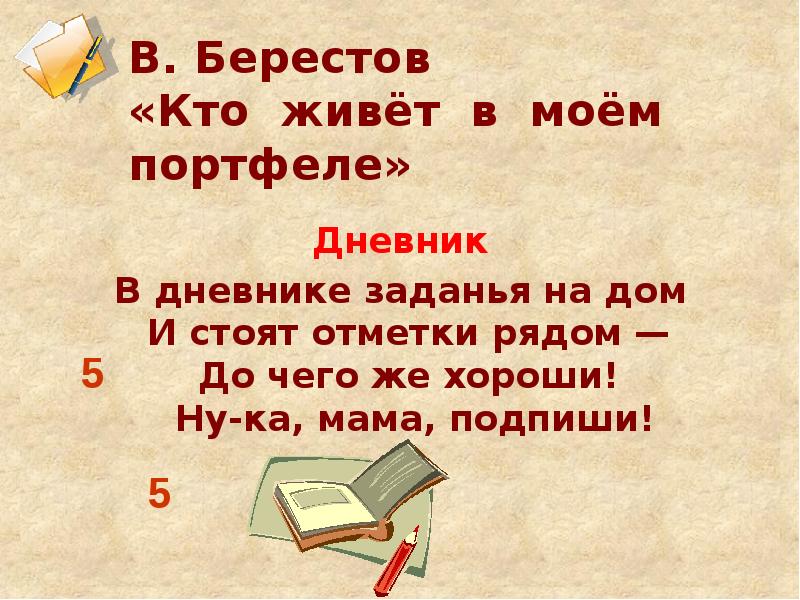 В. Берестов
«Кто живёт в моём портфеле»

Дневник

В дневнике заданья на дом
И стоят отметки рядом —
До чего же хороши!
Ну-ка, мама, подпиши!

5

5